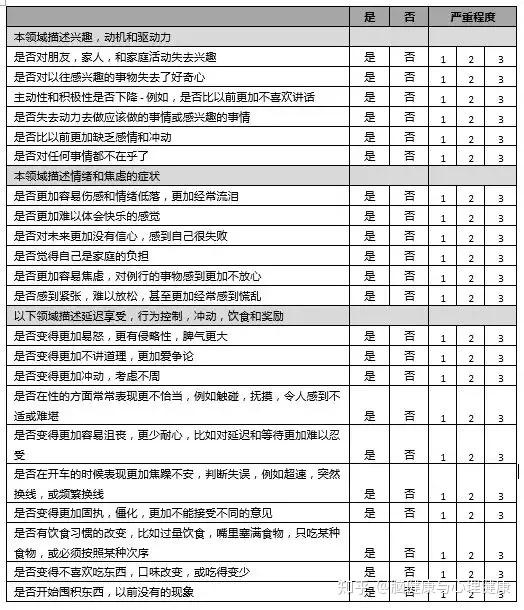 | | 是 | 否 | 严重程度 | | |
|---|---|---|---|---|---|
| 本领域描述兴趣，动机和驱动力 | | | | | |
| 是否对朋友，家人，和家庭活动失去兴趣 | 是 | 否 | 1 | 2 | 3 |
| 是否对以往感兴趣的事物失去了好奇心 | 是 | 否 | 1 | 2 | 3 |
| 主动性和积极性是否下降 - 例如，是否比以前更加不喜欢讲话 | 是 | 否 | 1 | 2 | 3 |
| 是否失去动力去做应该做的事情或感兴趣的事情 | 是 | 否 | 1 | 2 | 3 |
| 是否比以前更加缺乏感情和冲动 | 是 | 否 | 1 | 2 | 3 |
| 是否对任何事情都不在乎了 | 是 | 否 | 1 | 2 | 3 |
| 本领域描述情绪和焦虑的症状 | | | | | |
| 是否更加容易伤感和情绪低落，更加经常流泪 | 是 | 否 | 1 | 2 | 3 |
| 是否更加难以体会快乐的感觉 | 是 | 否 | 1 | 2 | 3 |
| 是否对未来更加没有信心，感到自己很失败 | 是 | 否 | 1 | 2 | 3 |
| 是否觉得自己是家庭的负担 | 是 | 否 | 1 | 2 | 3 |
| 是否更加容易焦虑，对例行的事物感到更加不放心 | 是 | 否 | 1 | 2 | 3 |
| 是否感到紧张，难以放松，甚至更加经常感到慌乱 | 是 | 否 | 1 | 2 | 3 |
| 以下领域描述延迟享受，行为控制，冲动，饮食和奖励 | | | | | |
| 是否变得更加易怒，更有侵略性，脾气更大 | 是 | 否 | 1 | 2 | 3 |
| 是否变得更加不讲道理，更加爱争论 | 是 | 否 | 1 | 2 | 3 |
| 是否变得更加冲动，考虑不周 | 是 | 否 | 1 | 2 | 3 |
| 是否在性的方面常常表现更不恰当，例如触碰，抚摸，令人感到不适或难堪 | 是 | 否 | 1 | 2 | 3 |
| 是否变得更加容易沮丧，更少耐心，比如对延迟和等待更加难以忍受 | 是 | 否 | 1 | 2 | 3 |
| 是否在开车的时候表现更加焦躁不安，判断失误，例如超速，突然换线，或频繁换线 | 是 | 否 | 1 | 2 | 3 |
| 是否变得更加固执，僵化，更加不能接受不同的意见 | 是 | 否 | 1 | 2 | 3 |
| 是否有饮食习惯的改变，比如过量饮食，嘴里塞满食物，只吃某种食物，或必须按照某种次序 | 是 | 否 | 1 | 2 | 3 |
| 是否变得不喜欢吃东西，口味改变，或吃得变少 | 是 | 否 | 1 | 2 | 3 |
| 是否开始囤积东西，以前没有的现象 | 是 | 否 | 1 | 2 | 3 |

知乎 @脑健康与心理健康